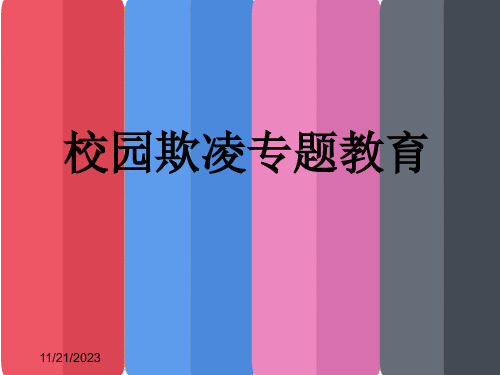 校园欺凌专题教育

11/21/2023